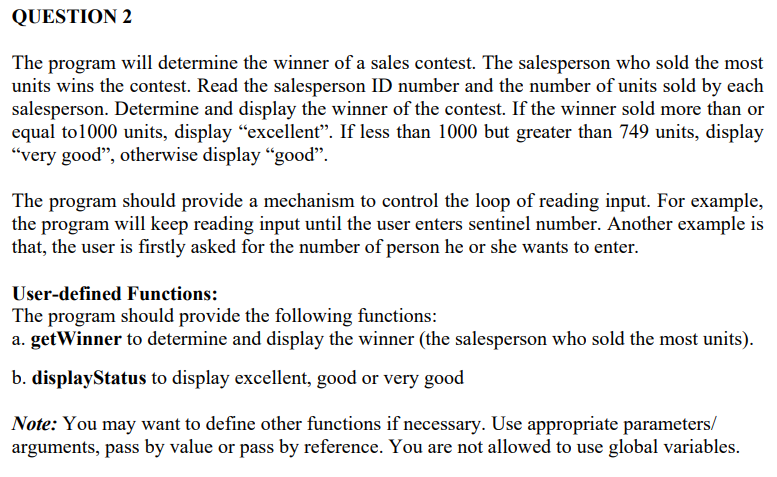 QUESTION 2

The program will determine the winner of a sales contest. The salesperson who sold the most units wins the contest. Read the salesperson ID number and the number of units sold by each salesperson. Determine and display the winner of the contest. If the winner sold more than or equal to1000 units, display “excellent”. If less than 1000 but greater than 749 units, display “very good”, otherwise display “good”.

The program should provide a mechanism to control the loop of reading input. For example, the program will keep reading input until the user enters sentinel number. Another example is that, the user is firstly asked for the number of person he or she wants to enter.

User-defined Functions:
The program should provide the following functions:
a. getWinner to determine and display the winner (the salesperson who sold the most units).

b. displayStatus to display excellent, good or very good

Note: You may want to define other functions if necessary. Use appropriate parameters/ arguments, pass by value or pass by reference. You are not allowed to use global variables.